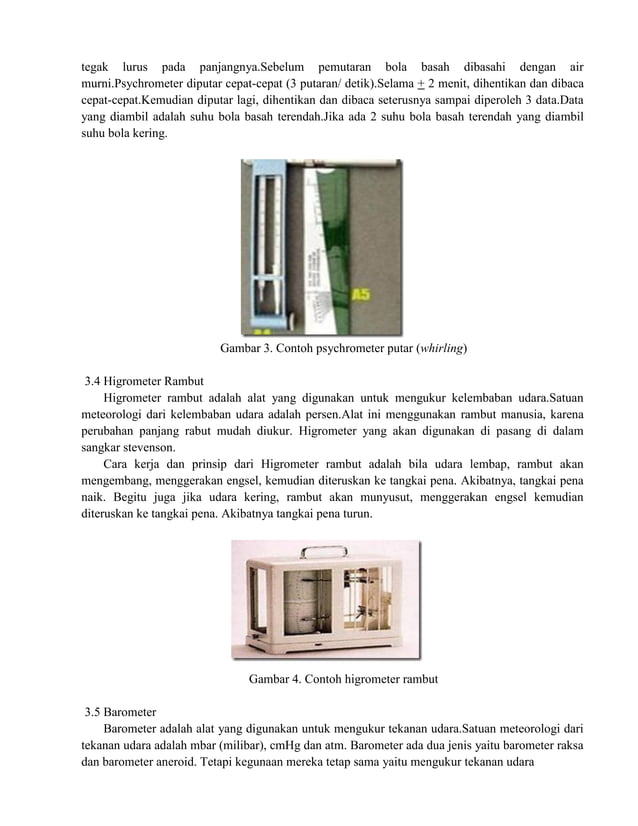 tegak lurus pada panjangnya.Sebelum pemutaran bola basah dibasahi dengan air murni.Psychrometer diputar cepat-cepat (3 putaran/ detik).Selama $\pm$ 2 menit, dihentikan dan dibaca cepat-cepat.Kemudian diputar lagi, dihentikan dan dibaca seterusnya sampai diperoleh 3 data.Data yang diambil adalah suhu bola basah terendah.Jika ada 2 suhu bola basah terendah yang diambil suhu bola kering.

A5

Gambar 3. Contoh psychrometer putar (whirling)

3.4 Higrometer Rambut

Higrometer rambut adalah alat yang digunakan untuk mengukur kelembaban udara.Satuan meteorologi dari kelembaban udara adalah persen.Alat ini menggunakan rambut manusia, karena perubahan panjang rabut mudah diukur. Higrometer yang akan digunakan di pasang di dalam sangkar stevenson.

Cara kerja dan prinsip dari Higrometer rambut adalah bila udara lembap, rambut akan mengembang, menggerakan engsel, kemudian diteruskan ke tangkai pena. Akibatnya, tangkai pena naik. Begitu juga jika udara kering, rambut akan munyusut, menggerakan engsel kemudian diteruskan ke tangkai pena. Akibatnya tangkai pena turun.

Gambar 4. Contoh higrometer rambut

3.5 Barometer

Barometer adalah alat yang digunakan untuk mengukur tekanan udara.Satuan meteorologi dari tekanan udara adalah mbar (milibar), cmHg dan atm. Barometer ada dua jenis yaitu barometer raksa dan barometer aneroid. Tetapi kegunaan mereka tetap sama yaitu mengukur tekanan udara